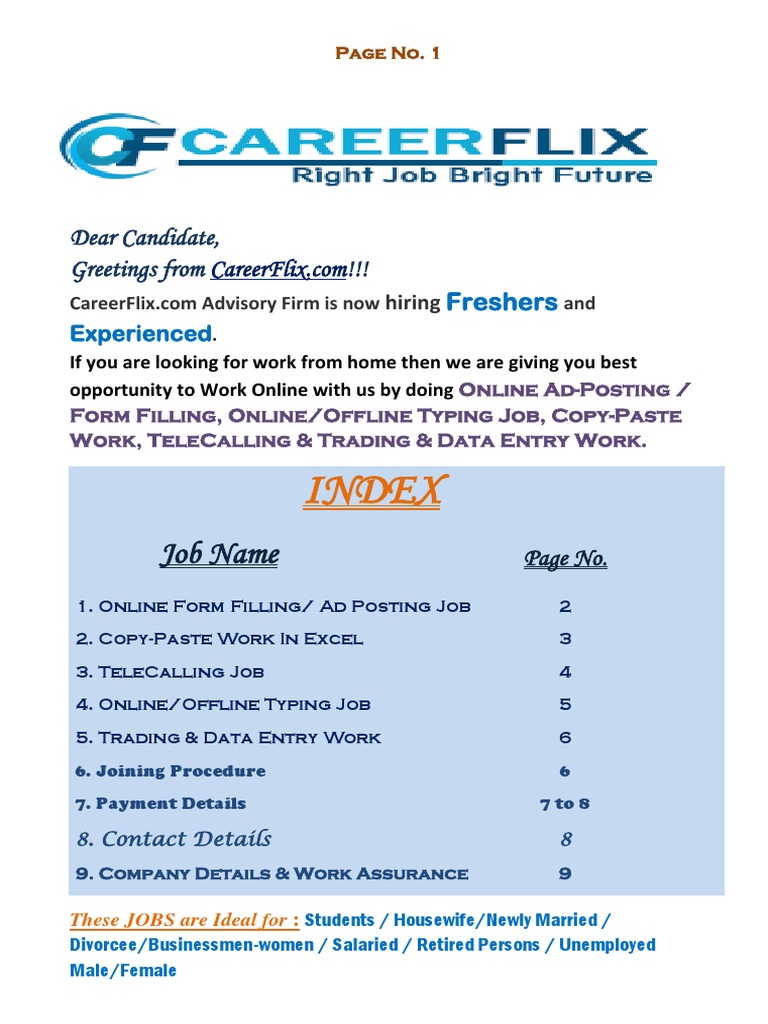 Page No. 1

CF CAREERFLIX
Right Job Bright Future

Dear Candidate,
Greetings from CareerFlix.com!!!
CareerFlix.com Advisory Firm is now hiring Freshers and Experienced.
If you are looking for work from home then we are giving you best opportunity to Work Online with us by doing Online Ad-Posting / Form Filling, Online/Offline Typing Job, Copy-Paste Work, TeleCalling & Trading & Data Entry Work.

INDEX

| Job Name | Page No. |
|---|---|
| 1. Online Form Filling/ Ad Posting Job | 2 |
| 2. Copy-Paste Work In Excel | 3 |
| 3. TeleCalling Job | 4 |
| 4. Online/Offline Typing Job | 5 |
| 5. Trading & Data Entry Work | 6 |
| 6. Joining Procedure | 6 |
| 7. Payment Details | 7 to 8 |
| 8. Contact Details | 8 |
| 9. Company Details & Work Assurance | 9 |

These JOBS are Ideal for : Students / Housewife/Newly Married / Divorcee/Businessmen-women / Salaried / Retired Persons / Unemployed Male/Female